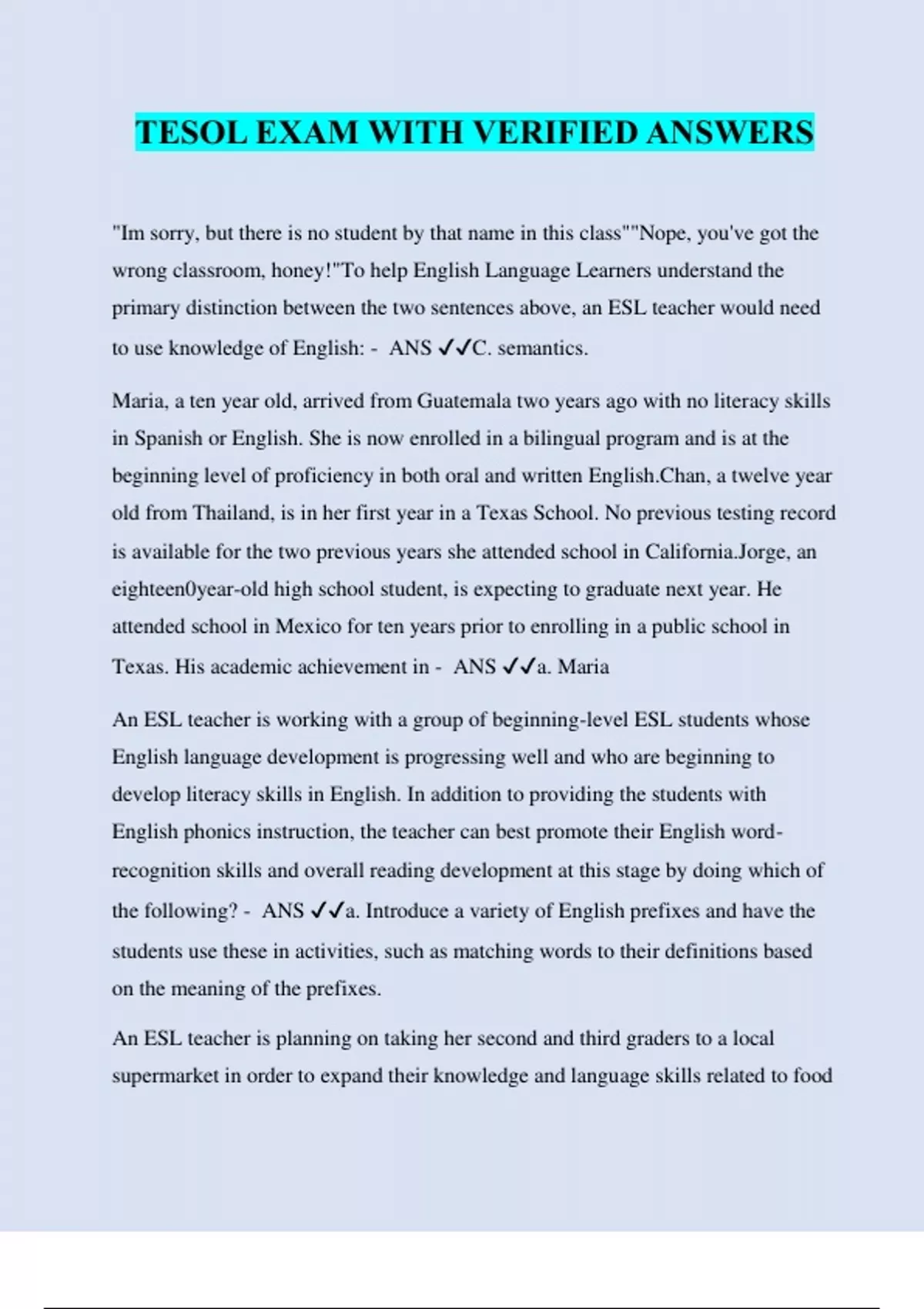 TESOL EXAM WITH VERIFIED ANSWERS

"Im sorry, but there is no student by that name in this class""Nope, you've got the wrong classroom, honey!"To help English Language Learners understand the primary distinction between the two sentences above, an ESL teacher would need to use knowledge of English: - ANS ✓✓C. semantics.

Maria, a ten year old, arrived from Guatemala two years ago with no literacy skills in Spanish or English. She is now enrolled in a bilingual program and is at the beginning level of proficiency in both oral and written English.Chan, a twelve year old from Thailand, is in her first year in a Texas School. No previous testing record is available for the two previous years she attended school in California.Jorge, an eighteen0year-old high school student, is expecting to graduate next year. He attended school in Mexico for ten years prior to enrolling in a public school in Texas. His academic achievement in - ANS ✓✓a. Maria

An ESL teacher is working with a group of beginning-level ESL students whose English language development is progressing well and who are beginning to develop literacy skills in English. In addition to providing the students with English phonics instruction, the teacher can best promote their English word-recognition skills and overall reading development at this stage by doing which of the following? - ANS ✓✓a. Introduce a variety of English prefixes and have the students use these in activities, such as matching words to their definitions based on the meaning of the prefixes.

An ESL teacher is planning on taking her second and third graders to a local supermarket in order to expand their knowledge and language skills related to food